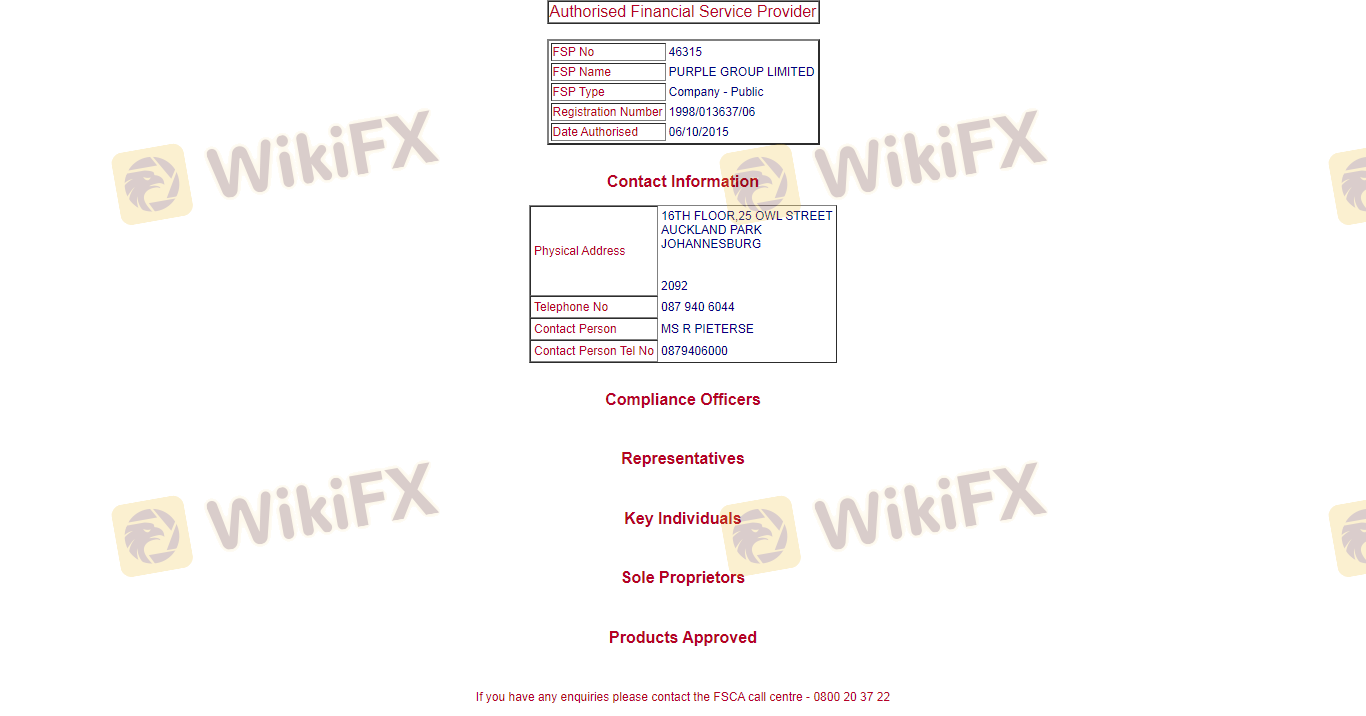 Authorised Financial Service Provider

| FSP No | 46315 |
|---|---|
| FSP Name | PURPLE GROUP LIMITED |
| FSP Type | Company - Public |
| Registration Number | 1998/013637/06 |
| Date Authorised | 06/10/2015 |

Contact Information

| Physical Address | 16TH FLOOR,25 OWL STREET AUCKLAND PARK JOHANNESBURG 2092 |
|---|---|
| Telephone No | 087 940 6044 |
| Contact Person | MS R PIETERSE |
| Contact Person Tel No | 0879406000 |

Compliance Officers

Representatives

Key Individuals

Sole Proprietors

Products Approved

If you have any enquiries please contact the FSCA call centre - 0800 20 37 22

WikiFX WikiFX WikiFX WikiFX